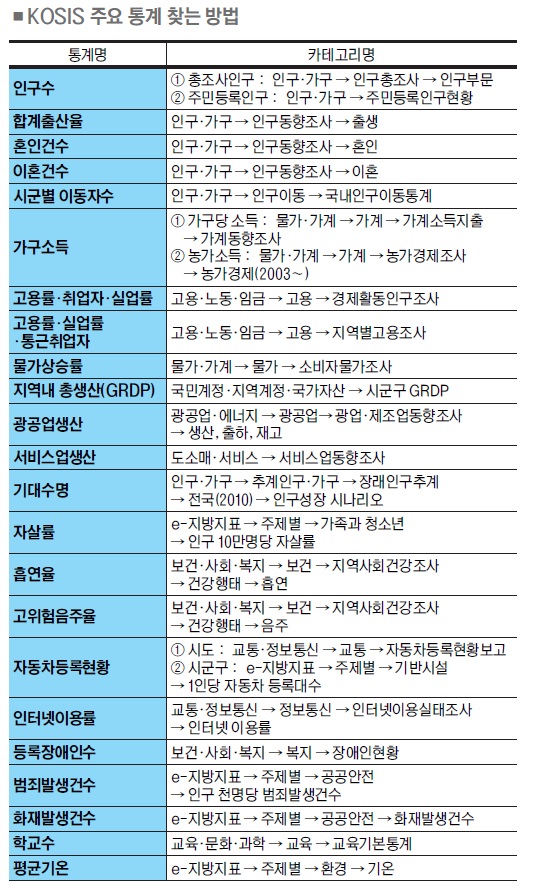 ■ KOSIS 주요 통계 찾는 방법

| 통계명 | 카테고리명 |
|---|---|
| 인구수 | ① 총조사인구 : 인구·가구 → 인구총조사 → 인구부문 ② 주민등록인구 : 인구·가구 → 주민등록인구현황 |
| 합계출산율 | 인구·가구 → 인구동향조사 → 출생 |
| 혼인건수 | 인구·가구 → 인구동향조사 → 혼인 |
| 이혼건수 | 인구·가구 → 인구동향조사 → 이혼 |
| 시군별 이동자수 | 인구·가구 → 인구이동 → 국내인구이동통계 |
| 가구소득 | ① 가구당 소득 : 물가·가계 → 가계 → 가계소득지출 → 가계동향조사 ② 농가소득 : 물가·가계 → 가계 → 농가경제조사 → 농가경제(2003~) |
| 고용률·취업자·실업률 | 고용·노동·임금 → 고용 → 경제활동인구조사 |
| 고용률·실업률·통근취업자 | 고용·노동·임금 → 고용 → 지역별고용조사 |
| 물가상승률 | 물가·가계 → 물가 → 소비자물가조사 |
| 지역내 총생산(GRDP) | 국민계정·지역계정·국가자산 → 시군구 GRDP |
| 광공업생산 | 광공업·에너지 → 광공업 → 광업·제조업동향조사 → 생산, 출하, 재고 |
| 서비스업생산 | 도소매·서비스 → 서비스업동향조사 |
| 기대수명 | 인구·가구 → 추계인구·가구 → 장래인구추계 → 전국(2010) → 인구성장 시나리오 |
| 자살률 | e-지방지표 → 주제별 → 가족과 청소년 → 인구 10만명당 자살률 |
| 흡연율 | 보건·사회·복지 → 보건 → 지역사회건강조사 → 건강행태 → 흡연 |
| 고위험음주율 | 보건·사회·복지 → 보건 → 지역사회건강조사 → 건강행태 → 음주 |
| 자동차등록현황 | ① 시도 : 교통·정보통신 → 교통 → 자동차등록현황보고 ② 시군구 : e-지방지표 → 주제별 → 기반시설 → 1인당 자동차 등록대수 |
| 인터넷이용률 | 교통·정보통신 → 정보통신 → 인터넷이용실태조사 → 인터넷 이용률 |
| 등록장애인수 | 보건·사회·복지 → 복지 → 장애인현황 |
| 범죄발생건수 | e-지방지표 → 주제별 → 공공안전 → 인구 천명당 범죄발생건수 |
| 화재발생건수 | e-지방지표 → 주제별 → 공공안전 → 화재발생건수 |
| 학교수 | 교육·문화·과학 → 교육 → 교육기본통계 |
| 평균기온 | e-지방지표 → 주제별 → 환경 → 기온 |